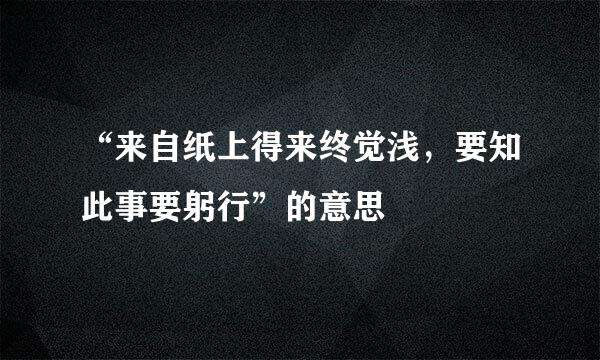 “来自纸上得来终觉浅，要知此事要躬行”的意思